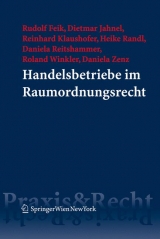 Rudolf Feik, Dietmar Jahnel, Reinhard Klaushofer, Heike Randl, Daniela Reitshammer, Roland Winkler, Daniela Zenz

Handelsbetriebe im Raumordnungsrecht

Praxis&Recht

SpringerWienNewYork